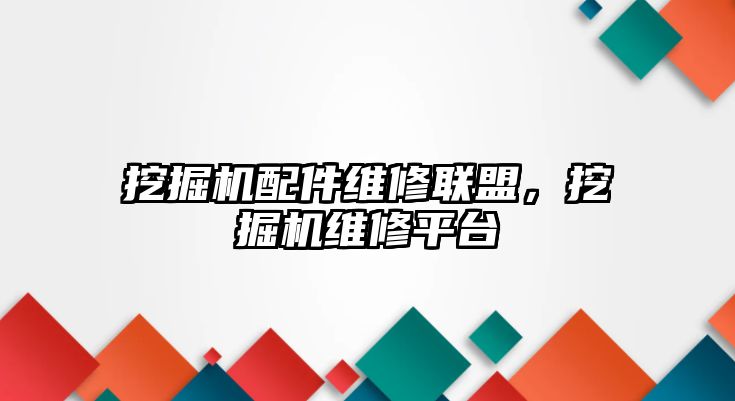 挖掘机配件维修联盟，挖掘机维修平台